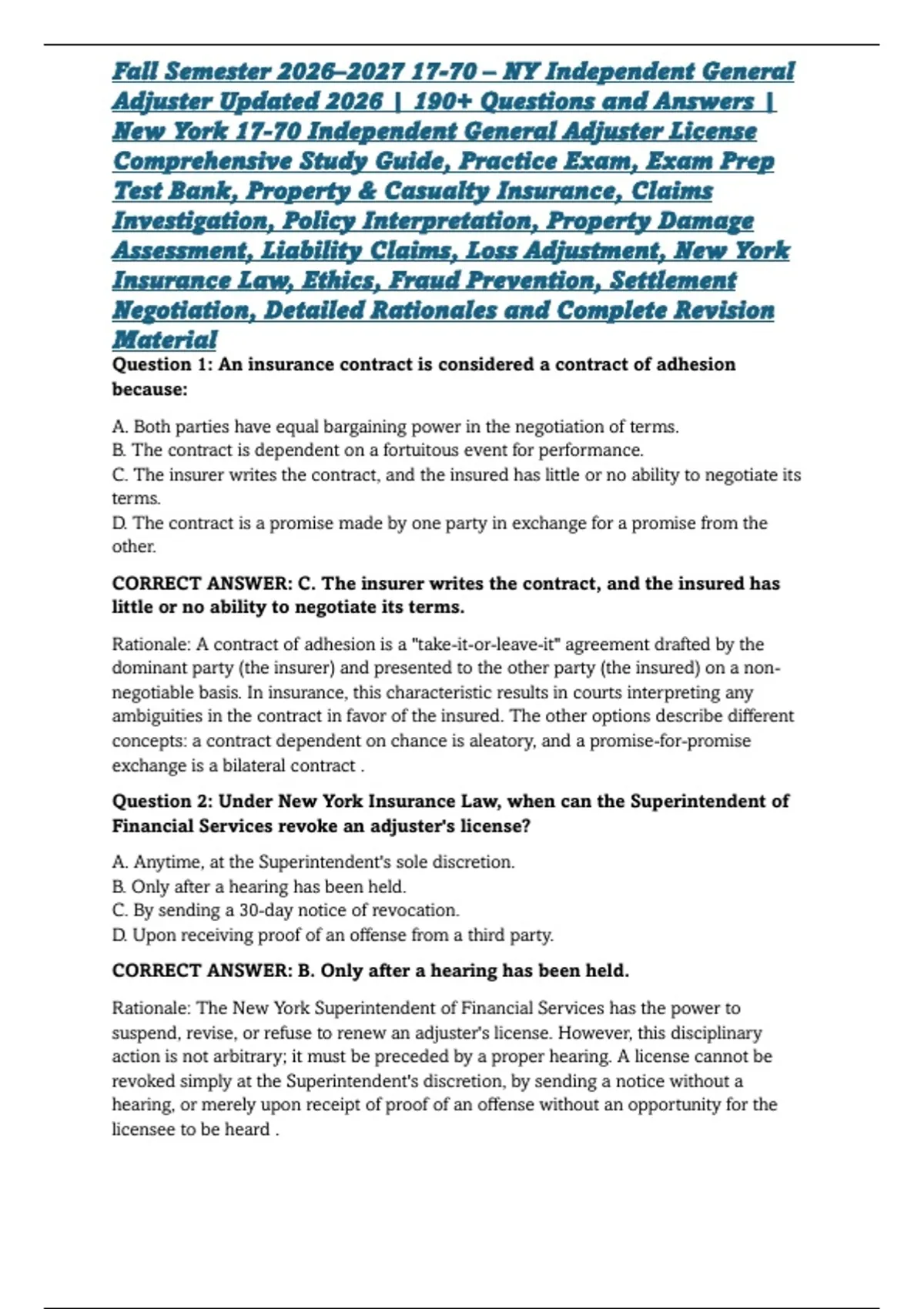 Fall Semester 2026–2027 17-70 – NY Independent General Adjuster Updated 2026 | 190+ Questions and Answers | New York 17-70 Independent General Adjuster License Comprehensive Study Guide, Practice Exam, Exam Prep Test Bank, Property & Casualty Insurance, Claims Investigation, Policy Interpretation, Property Damage Assessment, Liability Claims, Loss Adjustment, New York Insurance Law, Ethics, Fraud Prevention, Settlement Negotiation, Detailed Rationales and Complete Revision Material

Question 1: An insurance contract is considered a contract of adhesion because:

A. Both parties have equal bargaining power in the negotiation of terms.
B. The contract is dependent on a fortuitous event for performance.
C. The insurer writes the contract, and the insured has little or no ability to negotiate its terms.
D. The contract is a promise made by one party in exchange for a promise from the other.

CORRECT ANSWER: C. The insurer writes the contract, and the insured has little or no ability to negotiate its terms.

Rationale: A contract of adhesion is a "take-it-or-leave-it" agreement drafted by the dominant party (the insurer) and presented to the other party (the insured) on a non-negotiable basis. In insurance, this characteristic results in courts interpreting any ambiguities in the contract in favor of the insured. The other options describe different concepts: a contract dependent on chance is aleatory, and a promise-for-promise exchange is a bilateral contract .

Question 2: Under New York Insurance Law, when can the Superintendent of Financial Services revoke an adjuster's license?

A. Anytime, at the Superintendent's sole discretion.
B. Only after a hearing has been held.
C. By sending a 30-day notice of revocation.
D. Upon receiving proof of an offense from a third party.

CORRECT ANSWER: B. Only after a hearing has been held.

Rationale: The New York Superintendent of Financial Services has the power to suspend, revise, or refuse to renew an adjuster's license. However, this disciplinary action is not arbitrary; it must be preceded by a proper hearing. A license cannot be revoked simply at the Superintendent's discretion, by sending a notice without a hearing, or merely upon receipt of proof of an offense without an opportunity for the licensee to be heard .